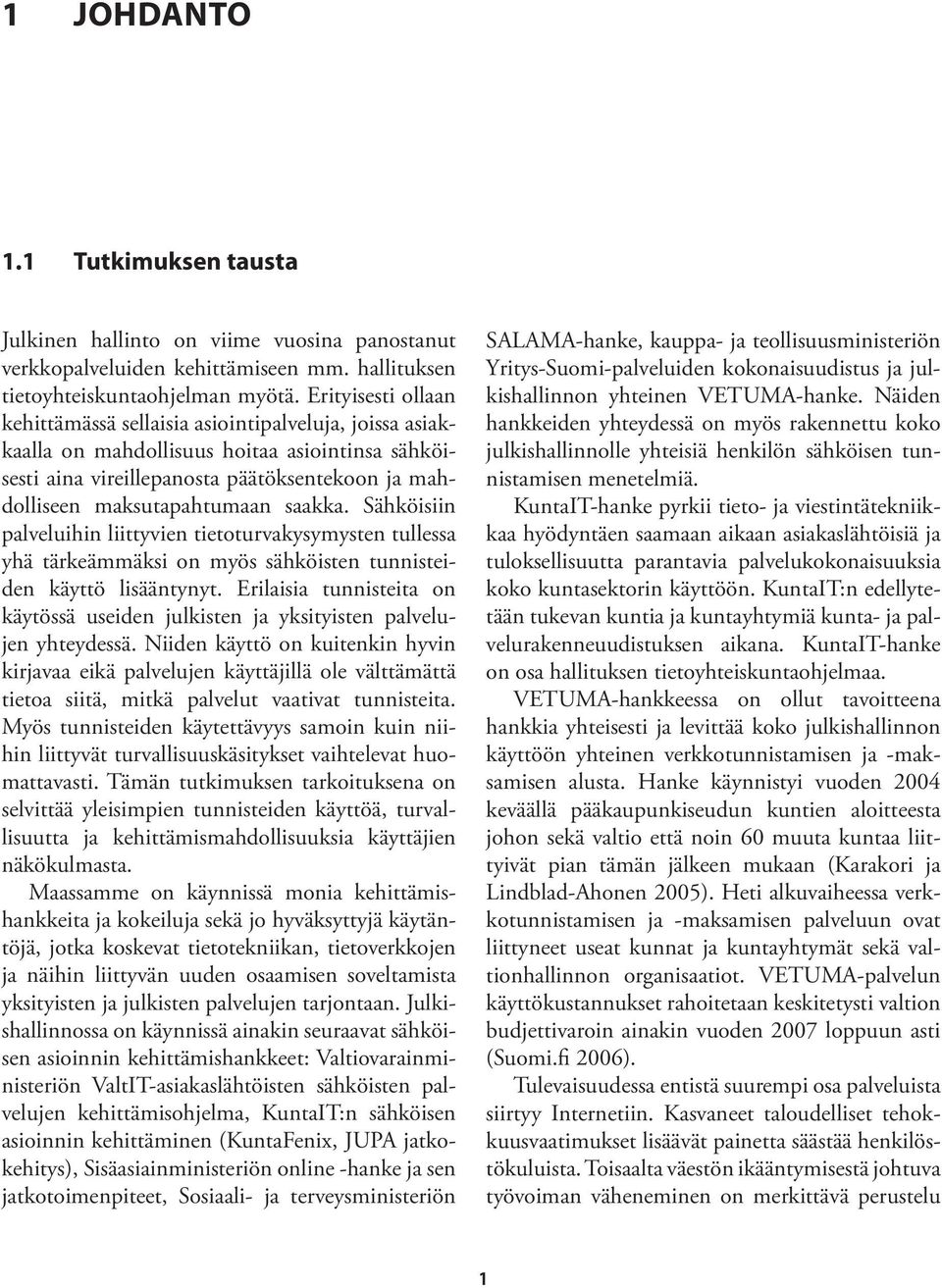 1 JOHDANTO

1.1 Tutkimuksen tausta

Julkinen hallinto on viime vuosina panostanut verkkopalveluiden kehittämiseen mm. hallituksen tietoyhteiskuntaohjelman myötä. Erityisesti ollaan kehittämässä sellaisia asiointipalveluja, joissa asiakkaalla on mahdollisuus hoitaa asiointinsa sähköisesti aina vireillepanosta päätöksentekoon ja mahdolliseen maksutapahtumaan saakka. Sähköisiin palveluihin liittyvien tietoturvakysymysten tullessa yhä tärkeämmäksi on myös sähköisten tunnisteiden käyttö lisääntynyt. Erilaisia tunnisteita on käytössä useiden julkisten ja yksityisten palvelujen yhteydessä. Niiden käyttö on kuitenkin hyvin kirjavaa eikä palvelujen käyttäjillä ole välttämättä tietoa siitä, mitkä palvelut vaativat tunnisteita. Myös tunnisteiden käytettävyys samoin kuin niihin liittyvät turvallisuuskäsitykset vaihtelevat huomattavasti. Tämän tutkimuksen tarkoituksena on selvittää yleisimpien tunnisteiden käyttöä, turvallisuutta ja kehittämismahdollisuuksia käyttäjien näkökulmasta.

Maassamme on käynnissä monia kehittämishankkeita ja kokeiluja sekä jo hyväksyttyjä käytäntöjä, jotka koskevat tietotekniikan, tietoverkkojen ja näihin liittyvän uuden osaamisen soveltamista yksityisten ja julkisten palvelujen tarjontaan. Julkishallinnossa on käynnissä ainakin seuraavat sähköisen asioinnin kehittämishankkeet: Valtiovarainministeriön ValtIT-asiakaslähtöisten sähköisten palvelujen kehittämisohjelma, KuntaIT:n sähköisen asioinnin kehittäminen (KuntaFenix, JUPA jatkokehitys), Sisäasiainministeriön online -hanke ja sen jatkotoimenpiteet, Sosiaali- ja terveysministeriön SALAMA-hanke, kauppa- ja teollisuusministeriön Yritys-Suomi-palveluiden kokonaisuudistus ja julkishallinnon yhteinen VETUMA-hanke. Näiden hankkeiden yhteydessä on myös rakennettu koko julkishallinnolle yhteisiä henkilön sähköisen tunnistamisen menetelmiä.

KuntaIT-hanke pyrkii tieto- ja viestintätekniikkaa hyödyntäen saamaan aikaan asiakaslähtöisiä ja tuloksellisuutta parantavia palvelukokonaisuuksia koko kuntasektorin käyttöön. KuntaIT:n edellytetään tukevan kuntia ja kuntayhtymiä kunta- ja palvelurakenneuudistuksen aikana. KuntaIT-hanke on osa hallituksen tietoyhteiskuntaohjelmaa.

VETUMA-hankkeessa on ollut tavoitteena hankkia yhteisesti ja levittää koko julkishallinnon käyttöön yhteinen verkkotunnistamisen ja -maksamisen alusta. Hanke käynnistyi vuoden 2004 keväällä pääkaupunkiseudun kuntien aloitteesta johon sekä valtio että noin 60 muuta kuntaa liittyivät pian tämän jälkeen mukaan (Karakori ja Lindblad-Ahonen 2005). Heti alkuvaiheessa verkkotunnistamisen ja -maksamisen palveluun ovat liittyneet useat kunnat ja kuntayhtymät sekä valtionhallinnon organisaatiot. VETUMA-palvelun käyttökustannukset rahoitetaan keskitetysti valtion budjettivaroin ainakin vuoden 2007 loppuun asti (Suomi.fi 2006).

Tulevaisuudessa entistä suurempi osa palveluista siirtyy Internetiin. Kasvaneet taloudelliset tehokkuusvaatimukset lisäävät painetta säästää henkilöstökuluista. Toisaalta väestön ikääntymisestä johtuva työvoiman väheneminen on merkittävä perustelu

1